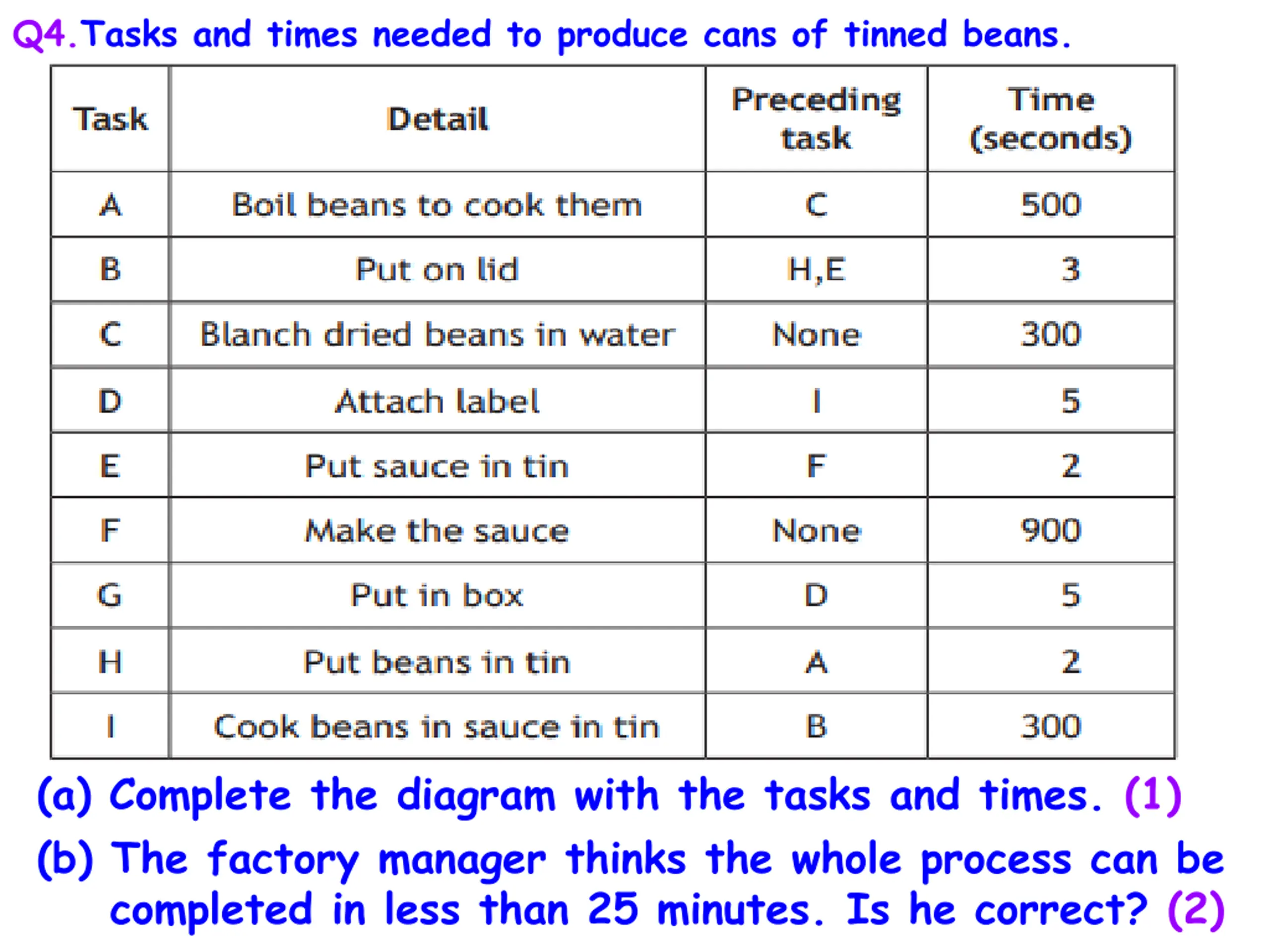 Q4. Tasks and times needed to produce cans of tinned beans.

| Task | Detail | Preceding task | Time (seconds) |
|---|---|---|---|
| A | Boil beans to cook them | C | 500 |
| B | Put on lid | H,E | 3 |
| C | Blanch dried beans in water | None | 300 |
| D | Attach label | I | 5 |
| E | Put sauce in tin | F | 2 |
| F | Make the sauce | None | 900 |
| G | Put in box | D | 5 |
| H | Put beans in tin | A | 2 |
| I | Cook beans in sauce in tin | B | 300 |

(a) Complete the diagram with the tasks and times. (1)

(b) The factory manager thinks the whole process can be completed in less than 25 minutes. Is he correct? (2)